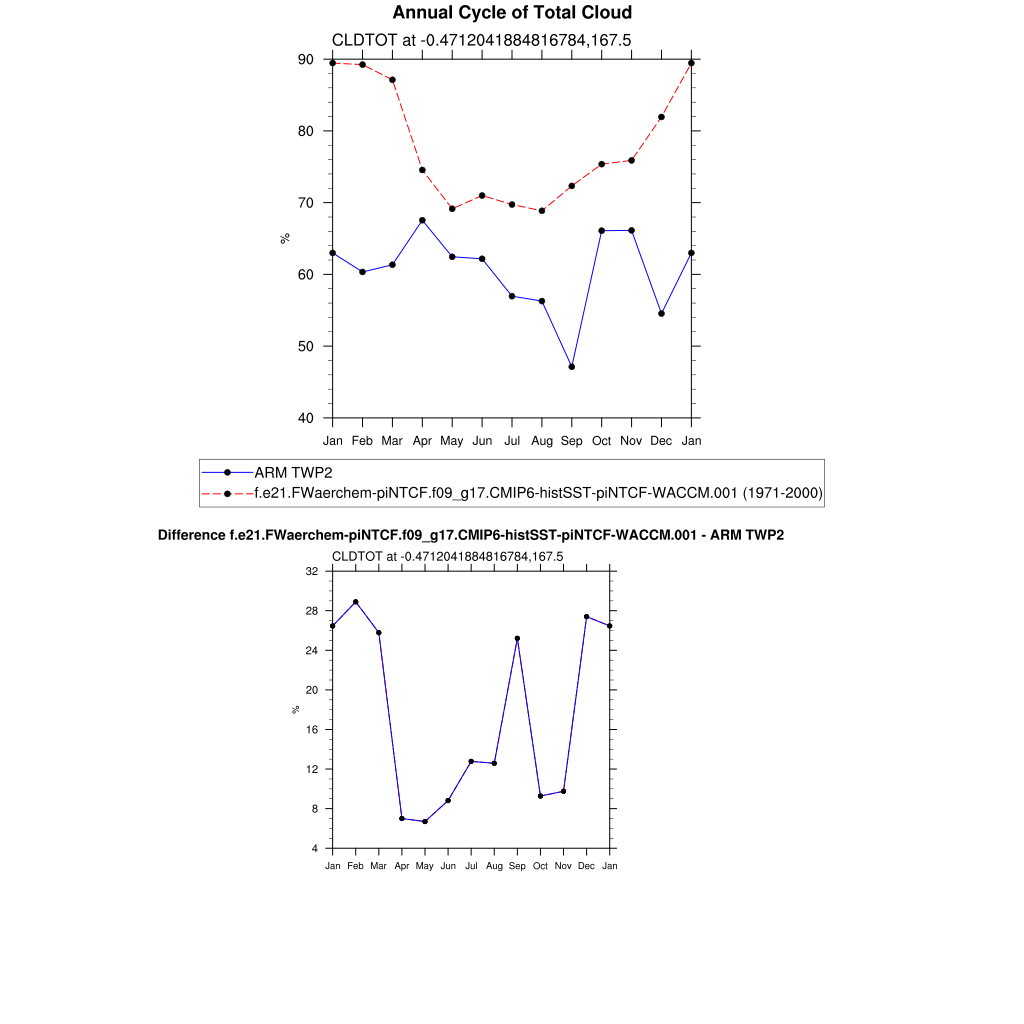 Annual Cycle of Total Cloud

CLDTOT at -0.4712041884816784,167.5

90
80
70
60
50
40

%

Jan Feb Mar Apr May Jun Jul Aug Sep Oct Nov Dec Jan

ARM TWP2
f.e21.FWaerchem-piNTCF.f09_g17.CMIP6-histSST-piNTCF-WACCM.001 (1971-2000)

Difference f.e21.FWaerchem-piNTCF.f09_g17.CMIP6-histSST-piNTCF-WACCM.001 - ARM TWP2

CLDTOT at -0.4712041884816784,167.5

32
28
24
20
16
12
8
4

%

Jan Feb Mar Apr May Jun Jul Aug Sep Oct Nov Dec Jan